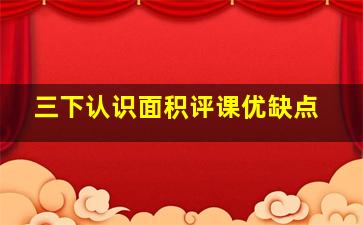 三下认识面积评课优缺点